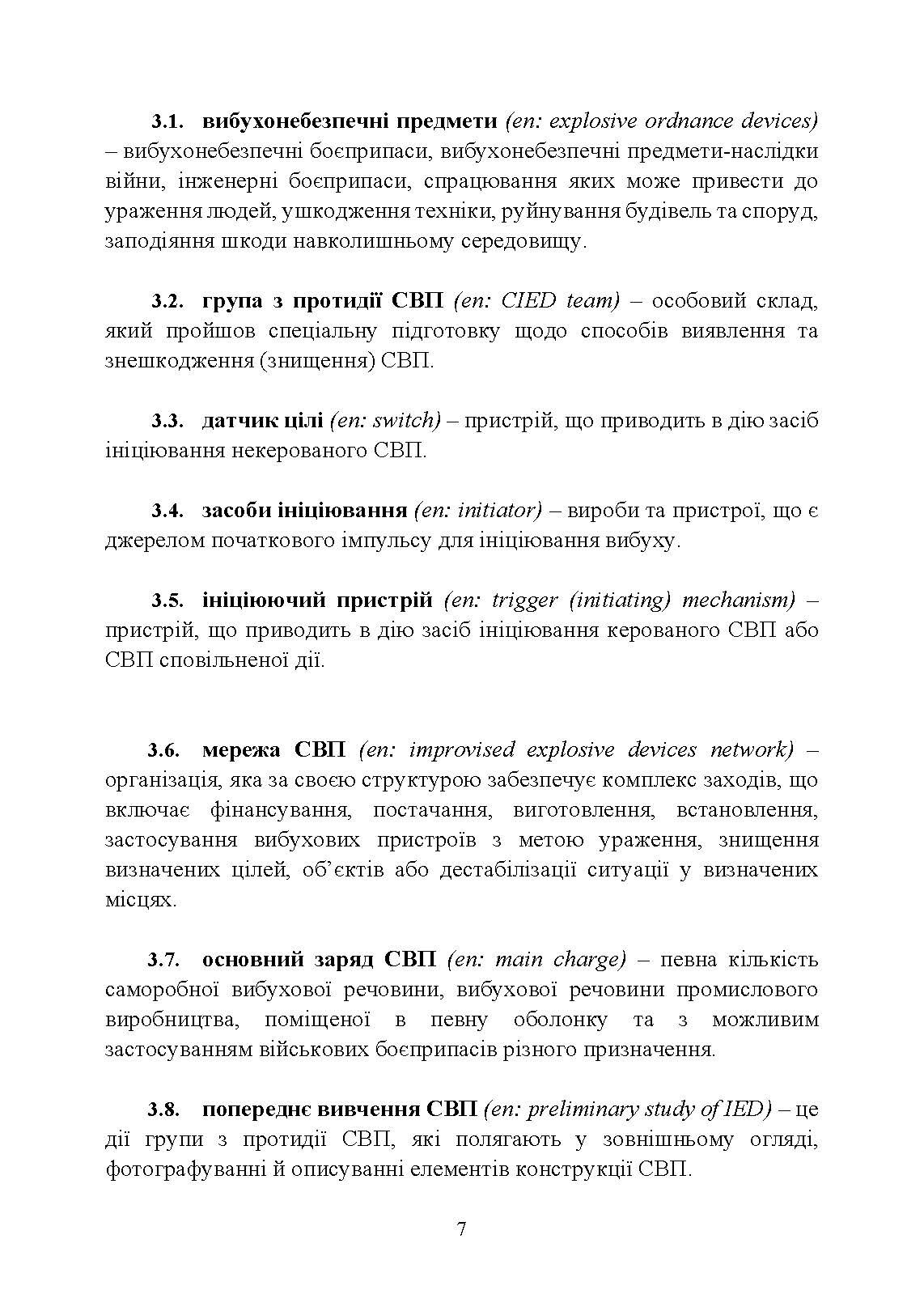 3.1. вибухонебезпечні предмети (en: explosive ordnance devices) – вибухонебезпечні боєприпаси, вибухонебезпечні предмети-наслідки війни, інженерні боєприпаси, спрацювання яких може привести до ураження людей, ушкодження техніки, руйнування будівель та споруд, заподіяння шкоди навколишньому середовищу.

3.2. група з протидії СВП (en: CIED team) – особовий склад, який пройшов спеціальну підготовку щодо способів виявлення та знешкодження (знищення) СВП.

3.3. датчик цілі (en: switch) – пристрій, що приводить в дію засіб ініціювання некерованого СВП.

3.4. засоби ініціювання (en: initiator) – вироби та пристрої, що є джерелом початкового імпульсу для ініціювання вибуху.

3.5. ініціюючий пристрій (en: trigger (initiating) mechanism) – пристрій, що приводить в дію засіб ініціювання керованого СВП або СВП сповільненої дії.

3.6. мережа СВП (en: improvised explosive devices network) – організація, яка за своєю структурою забезпечує комплекс заходів, що включає фінансування, постачання, виготовлення, встановлення, застосування вибухових пристроїв з метою ураження, знищення визначених цілей, об'єктів або дестабілізації ситуації у визначених місцях.

3.7. основний заряд СВП (en: main charge) – певна кількість саморобної вибухової речовини, вибухової речовини промислового виробництва, поміщеної в певну оболонку та з можливим застосуванням військових боєприпасів різного призначення.

3.8. попереднє вивчення СВП (en: preliminary study of IED) – це дії групи з протидії СВП, які полягають у зовнішньому огляді, фотографуванні й описуванні елементів конструкції СВП.

7